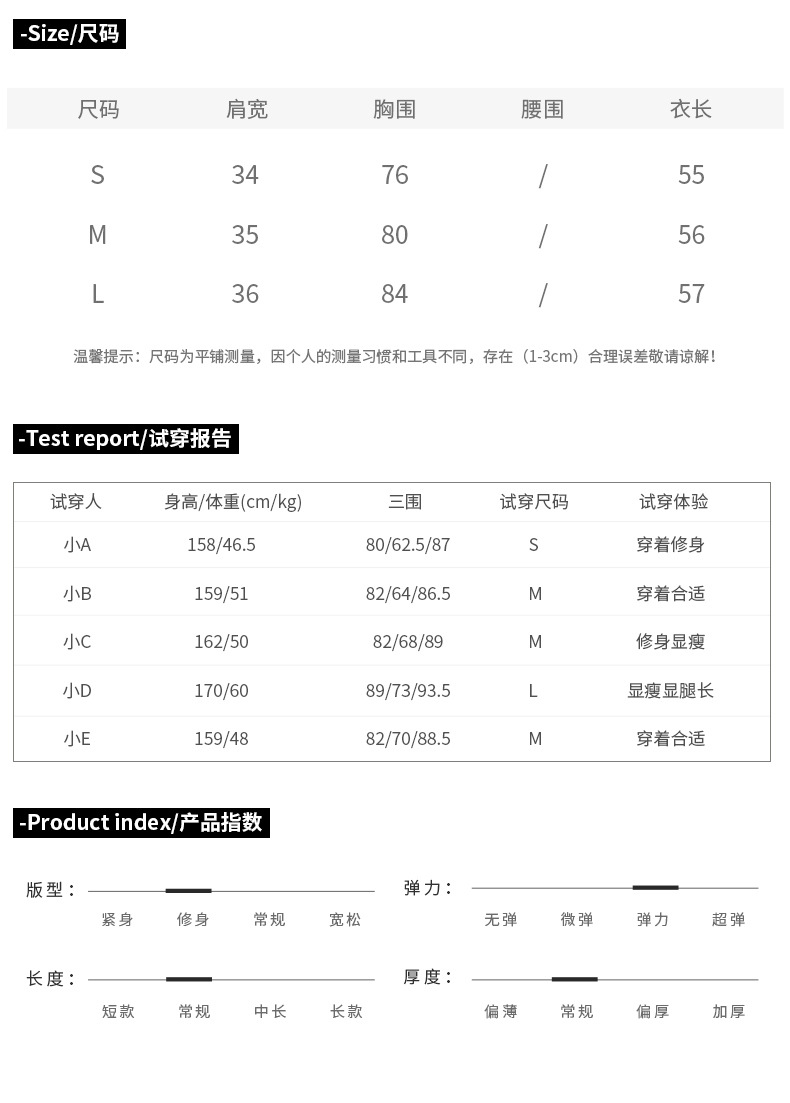 -Size/尺码

| 尺码 | 肩宽 | 胸围 | 腰围 | 衣长 |
|---|---|---|---|---|
| S | 34 | 76 | / | 55 |
| M | 35 | 80 | / | 56 |
| L | 36 | 84 | / | 57 |

温馨提示：尺码为平铺测量，因个人的测量习惯和工具不同，存在（1-3cm）合理误差敬请谅解！

-Test report/试穿报告

| 试穿人 | 身高/体重(cm/kg) | 三围 | 试穿尺码 | 试穿体验 |
|---|---|---|---|---|
| 小A | 158/46.5 | 80/62.5/87 | S | 穿着修身 |
| 小B | 159/51 | 82/64/86.5 | M | 穿着合适 |
| 小C | 162/50 | 82/68/89 | M | 修身显瘦 |
| 小D | 170/60 | 89/73/93.5 | L | 显瘦显腿长 |
| 小E | 159/48 | 82/70/88.5 | M | 穿着合适 |

-Product index/产品指数

版型：
紧身 修身 常规 宽松

弹力：
无弹 微弹 弹力 超弹

长度：
短款 常规 中长 长款

厚度：
偏薄 常规 偏厚 加厚